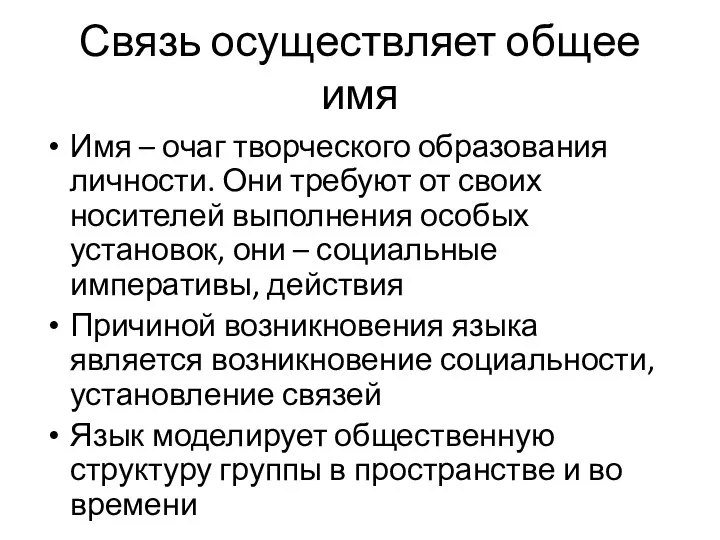 Связь осуществляет общее имя

• Имя – очаг творческого образования личности. Они требуют от своих носителей выполнения особых установок, они – социальные императивы, действия
• Причиной возникновения языка является возникновение социальности, установление связей
• Язык моделирует общественную структуру группы в пространстве и во времени